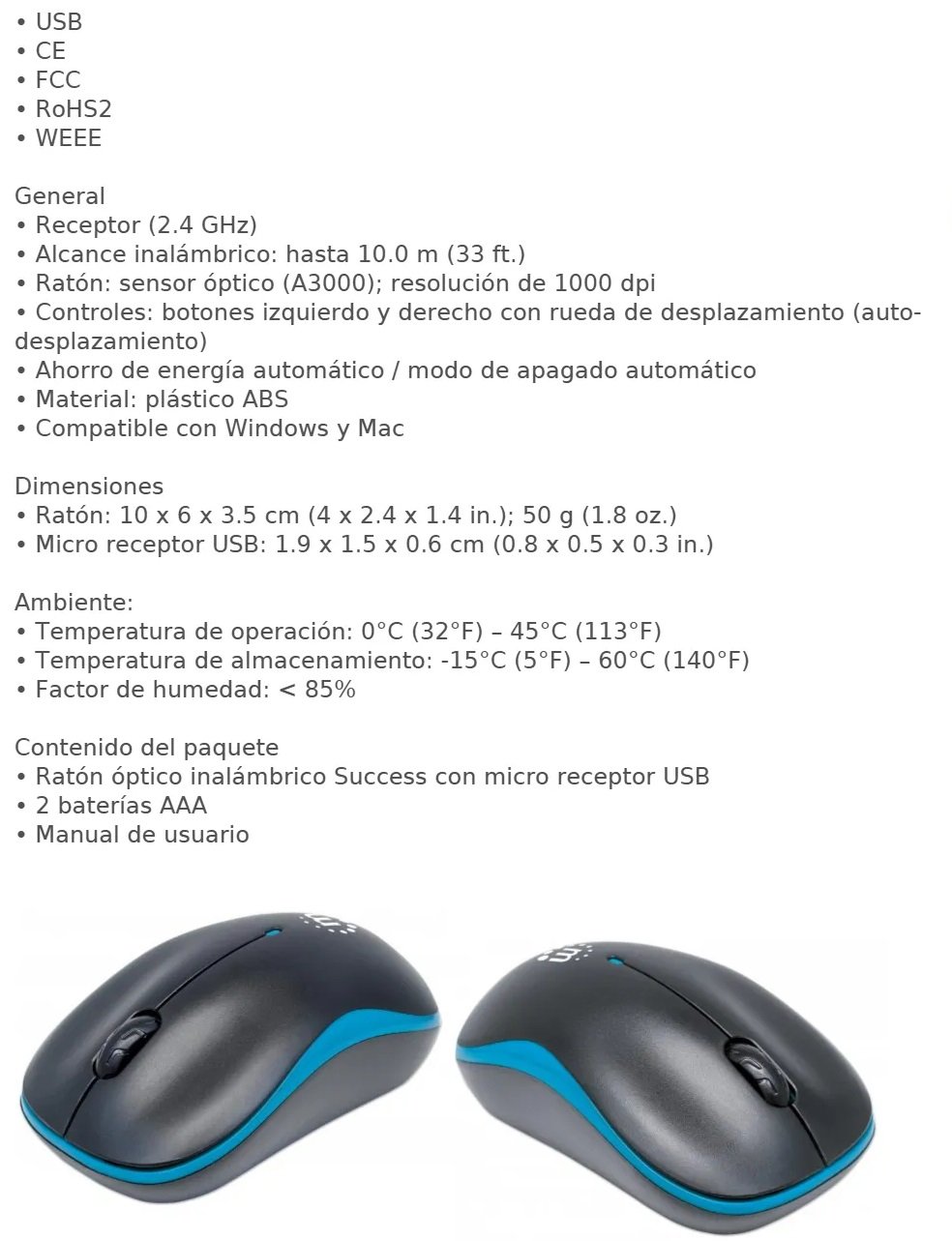 • USB
• CE
• FCC
• RoHS2
• WEEE

General
• Receptor (2.4 GHz)
• Alcance inalámbrico: hasta 10.0 m (33 ft.)
• Ratón: sensor óptico (A3000); resolución de 1000 dpi
• Controles: botones izquierdo y derecho con rueda de desplazamiento (auto-desplazamiento)
• Ahorro de energía automático / modo de apagado automático
• Material: plástico ABS
• Compatible con Windows y Mac

Dimensiones
• Ratón: 10 x 6 x 3.5 cm (4 x 2.4 x 1.4 in.); 50 g (1.8 oz.)
• Micro receptor USB: 1.9 x 1.5 x 0.6 cm (0.8 x 0.5 x 0.3 in.)

Ambiente:
• Temperatura de operación: 0°C (32°F) – 45°C (113°F)
• Temperatura de almacenamiento: -15°C (5°F) – 60°C (140°F)
• Factor de humedad: < 85%

Contenido del paquete
• Ratón óptico inalámbrico Success con micro receptor USB
• 2 baterías AAA
• Manual de usuario